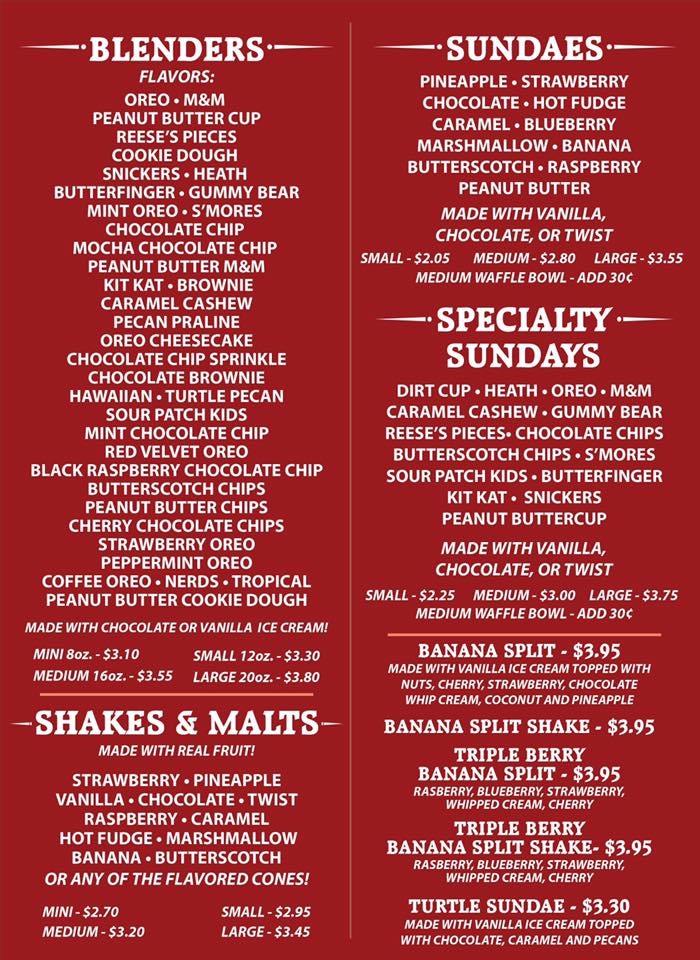 BLENDERS
FLAVORS:
OREO • M&M
PEANUT BUTTER CUP
REESE'S PIECES
COOKIE DOUGH
SNICKERS • HEATH
BUTTERFINGER • GUMMY BEAR
MINT OREO • S'MORES
CHOCOLATE CHIP
MOCHA CHOCOLATE CHIP
PEANUT BUTTER M&M
KIT KAT • BROWNIE
CARAMEL CASHEW
PECAN PRALINE
OREO CHEESECAKE
CHOCOLATE CHIP SPRINKLE
CHOCOLATE BROWNIE
HAWAIIAN • TURTLE PECAN
SOUR PATCH KIDS
MINT CHOCOLATE CHIP
RED VELVET OREO
BLACK RASPBERRY CHOCOLATE CHIP
BUTTERSCOTCH CHIPS
PEANUT BUTTER CHIPS
CHERRY CHOCOLATE CHIPS
STRAWBERRY OREO
PEPPERMINT OREO
COFFEE OREO • NERDS • TROPICAL
PEANUT BUTTER COOKIE DOUGH

MADE WITH CHOCOLATE OR VANILLA ICE CREAM!

MINI 8oz. - $3.10
SMALL 12oz. - $3.30
MEDIUM 16oz. - $3.55
LARGE 20oz. - $3.80

SHAKES & MALTS
MADE WITH REAL FRUIT!

STRAWBERRY • PINEAPPLE
VANILLA • CHOCOLATE • TWIST
RASPBERRY • CARAMEL
HOT FUDGE • MARSHMALLOW
BANANA • BUTTERSCOTCH
OR ANY OF THE FLAVORED CONES!

MINI - $2.70
SMALL - $2.95
MEDIUM - $3.20
LARGE - $3.45

SUNDAES
PINEAPPLE • STRAWBERRY
CHOCOLATE • HOT FUDGE
CARAMEL • BLUEBERRY
MARSHMALLOW • BANANA
BUTTERSCOTCH • RASPBERRY
PEANUT BUTTER
MADE WITH VANILLA, CHOCOLATE, OR TWIST
SMALL - $2.05 MEDIUM - $2.80 LARGE - $3.55
MEDIUM WAFFLE BOWL - ADD 30¢

SPECIALTY SUNDAYS
DIRT CUP • HEATH • OREO • M&M
CARAMEL CASHEW • GUMMY BEAR
REESE'S PIECES• CHOCOLATE CHIPS
BUTTERSCOTCH CHIPS • S'MORES
SOUR PATCH KIDS • BUTTERFINGER
KIT KAT • SNICKERS
PEANUT BUTTERCUP
MADE WITH VANILLA, CHOCOLATE, OR TWIST
SMALL - $2.25 MEDIUM - $3.00 LARGE - $3.75
MEDIUM WAFFLE BOWL - ADD 30¢

BANANA SPLIT - $3.95
MADE WITH VANILLA ICE CREAM TOPPED WITH NUTS, CHERRY, STRAWBERRY, CHOCOLATE WHIP CREAM, COCONUT AND PINEAPPLE

BANANA SPLIT SHAKE - $3.95

TRIPLE BERRY BANANA SPLIT - $3.95
RASBERRY, BLUEBERRY, STRAWBERRY, WHIPPED CREAM, CHERRY

TRIPLE BERRY BANANA SPLIT SHAKE- $3.95
RASBERRY, BLUEBERRY, STRAWBERRY, WHIPPED CREAM, CHERRY

TURTLE SUNDAE - $3.30
MADE WITH VANILLA ICE CREAM TOPPED WITH CHOCOLATE, CARAMEL AND PECANS